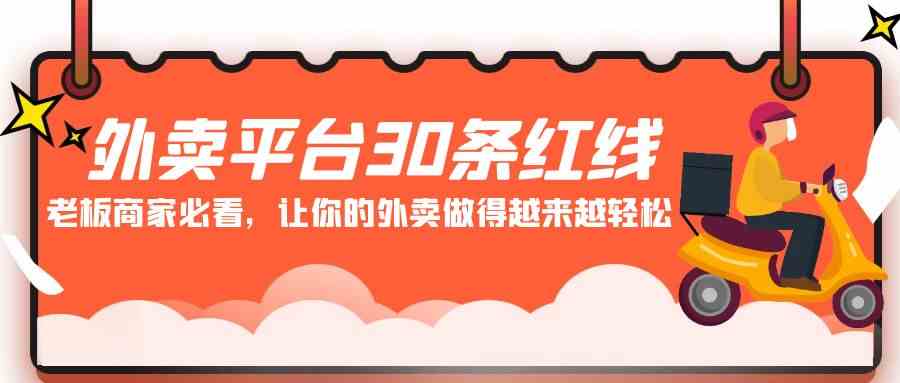 外卖平台30条红线
老板商家必看，让你的外卖做得越来越轻松